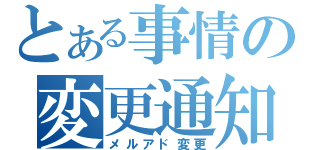 とある事情の
変更通知
メルアド変更